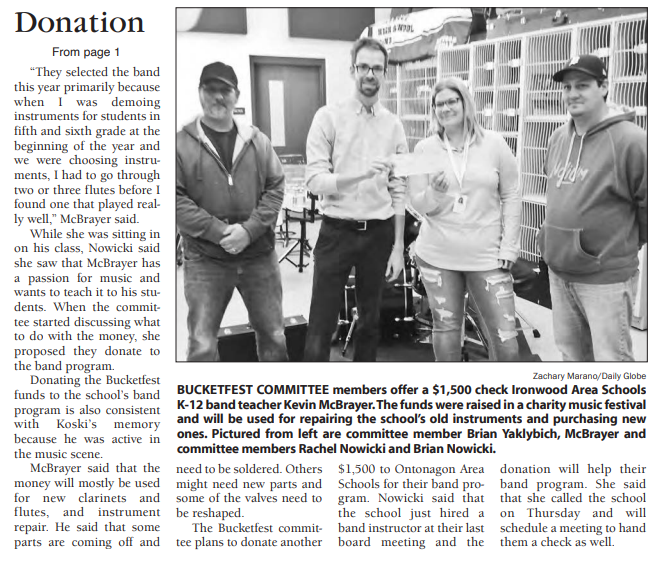 Donation

From page 1

"They selected the band this year primarily because when I was demoing instruments for students in fifth and sixth grade at the beginning of the year and we were choosing instruments, I had to go through two or three flutes before I found one that played really well," McBrayer said.

While she was sitting in on his class, Nowicki said she saw that McBrayer has a passion for music and wants to teach it to his students. When the committee started discussing what to do with the money, she proposed they donate to the band program.

Donating the Bucketfest funds to the school's band program is also consistent with Koski's memory because he was active in the music scene.

McBrayer said that the money will mostly be used for new clarinets and flutes, and instrument repair. He said that some parts are coming off and need to be soldered. Others might need new parts and some of the valves need to be reshaped.

The Bucketfest committee plans to donate another $1,500 to Ontonagon Area Schools for their band program. Nowicki said that the school just hired a band instructor at their last board meeting and the donation will help their band program. She said that she called the school on Thursday and will schedule a meeting to hand them a check as well.

Zachary Marano/Daily Globe

BUCKETFEST COMMITTEE members offer a $1,500 check Ironwood Area Schools K-12 band teacher Kevin McBrayer. The funds were raised in a charity music festival and will be used for repairing the school's old instruments and purchasing new ones. Pictured from left are committee member Brian Yaklybich, McBrayer and committee members Rachel Nowicki and Brian Nowicki.